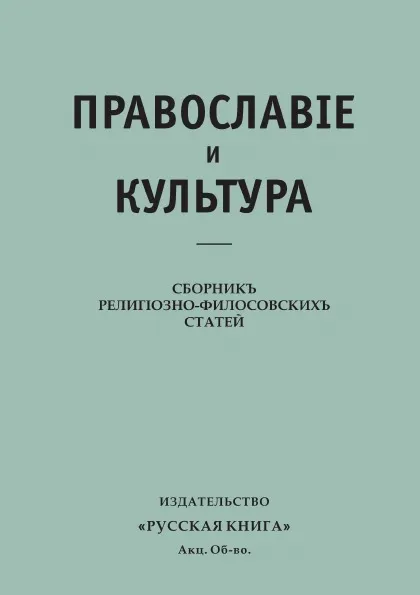 ПРАВОСЛАВІЕ
И
КУЛЬТУРА

СБОРНИКЪ
РЕЛИГІОЗНО-ФИЛОСОВСКИХЪ
СТАТЕЙ

ИЗДАТЕЛЬСТВО
«РУССКАЯ КНИГА»
Акц. Об-во.